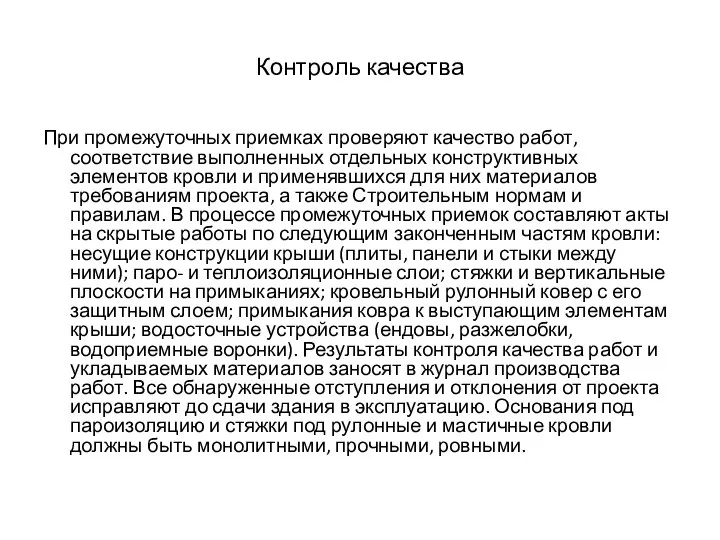 Контроль качества

При промежуточных приемках проверяют качество работ, соответствие выполненных отдельных конструктивных элементов кровли и применявшихся для них материалов требованиям проекта, а также Строительным нормам и правилам. В процессе промежуточных приемок составляют акты на скрытые работы по следующим законченным частям кровли: несущие конструкции крыши (плиты, панели и стыки между ними); паро- и теплоизоляционные слои; стяжки и вертикальные плоскости на примыканиях; кровельный рулонный ковер с его защитным слоем; примыкания ковра к выступающим элементам крыши; водосточные устройства (ендовы, разжелобки, водоприемные воронки). Результаты контроля качества работ и укладываемых материалов заносят в журнал производства работ. Все обнаруженные отступления и отклонения от проекта исправляют до сдачи здания в эксплуатацию. Основания под пароизоляцию и стяжки под рулонные и мастичные кровли должны быть монолитными, прочными, ровными.